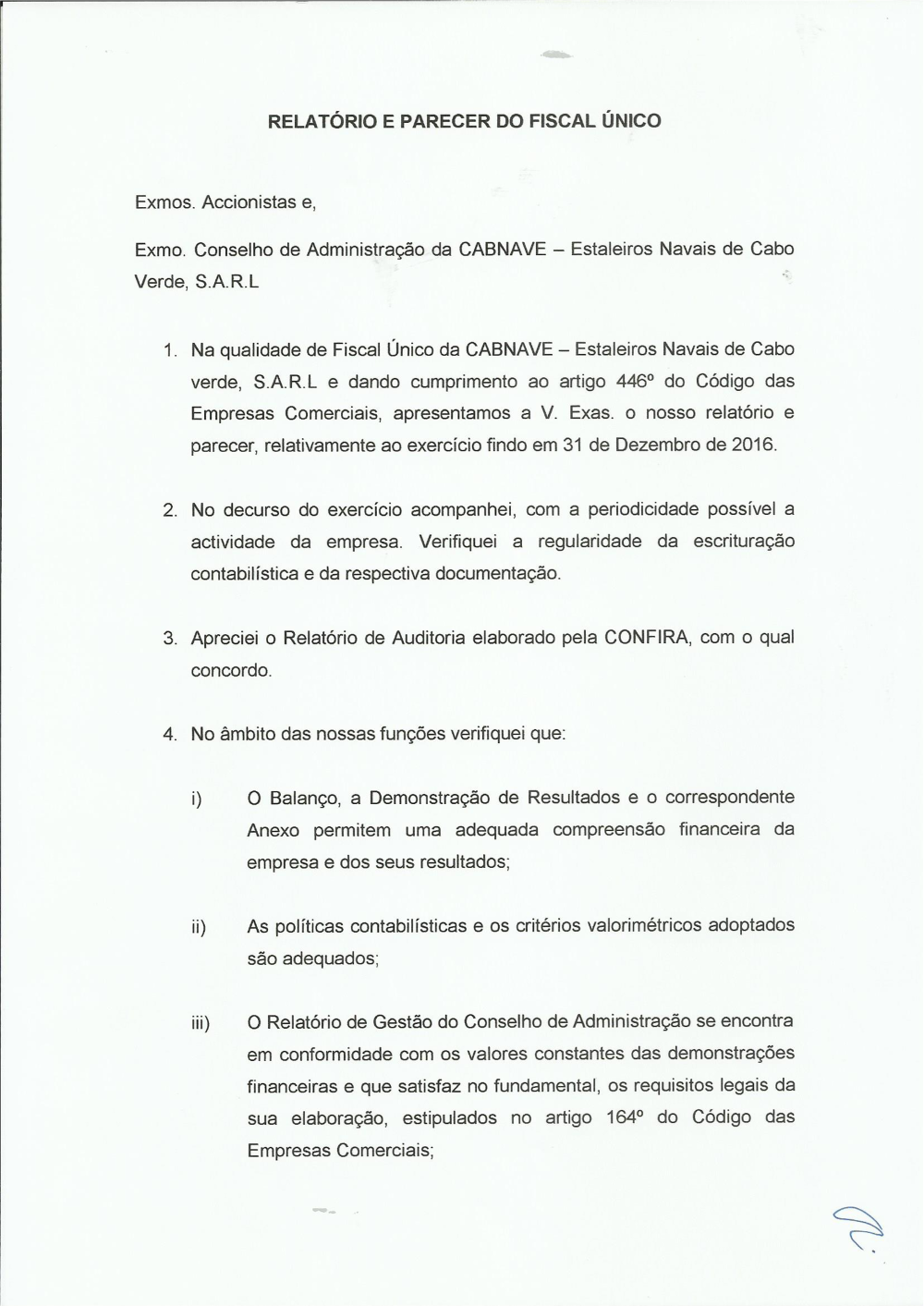 RELATÓRIO E PARECER DO FISCAL ÚNICO

Exmos. Accionistas e,

Exmo. Conselho de Administração da CABNAVE – Estaleiros Navais de Cabo Verde, S.A.R.L

1. Na qualidade de Fiscal Único da CABNAVE – Estaleiros Navais de Cabo verde, S.A.R.L e dando cumprimento ao artigo 446º do Código das Empresas Comerciais, apresentamos a V. Exas. o nosso relatório e parecer, relativamente ao exercício findo em 31 de Dezembro de 2016.

2. No decurso do exercício acompanhei, com a periodicidade possível a actividade da empresa. Verifiquei a regularidade da escrituração contabilística e da respectiva documentação.

3. Apreciei o Relatório de Auditoria elaborado pela CONFIRA, com o qual concordo.

4. No âmbito das nossas funções verifiquei que:

i) O Balanço, a Demonstração de Resultados e o correspondente Anexo permitem uma adequada compreensão financeira da empresa e dos seus resultados;

ii) As políticas contabilísticas e os critérios valorimétricos adoptados são adequados;

iii) O Relatório de Gestão do Conselho de Administração se encontra em conformidade com os valores constantes das demonstrações financeiras e que satisfaz no fundamental, os requisitos legais da sua elaboração, estipulados no artigo 164º do Código das Empresas Comerciais;